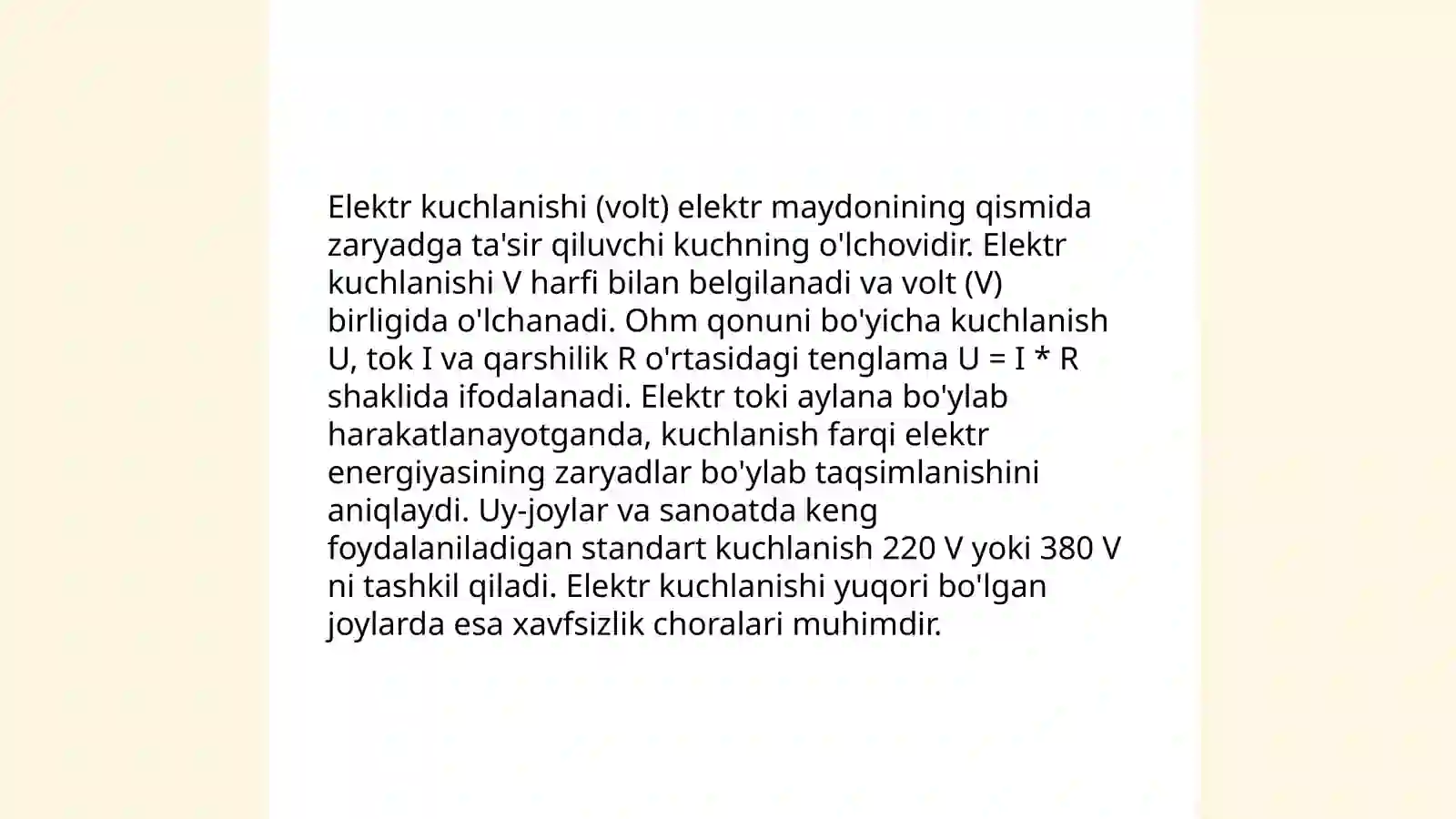 Elektr kuchlanishi (volt) elektr maydonining qismida zaryadga ta'sir qiluvchi kuchning o'lchovidir. Elektr kuchlanishi V harfi bilan belgilanadi va volt (V) birligida o'lchanadi. Ohm qonuni bo'yicha kuchlanish U, tok I va qarshilik R o'rtasidagi tenglama $U = I * R$ shaklida ifodalanadi. Elektr toki aylana bo'ylab harakatlanayotganda, kuchlanish farqi elektr energiyasining zaryadlar bo'ylab taqsimlanishini aniqlaydi. Uy-joylar va sanoatda keng foydalaniladigan standart kuchlanish 220 V yoki 380 V ni tashkil qiladi. Elektr kuchlanishi yuqori bo'lgan joylarda esa xavfsizlik choralari muhimdir.